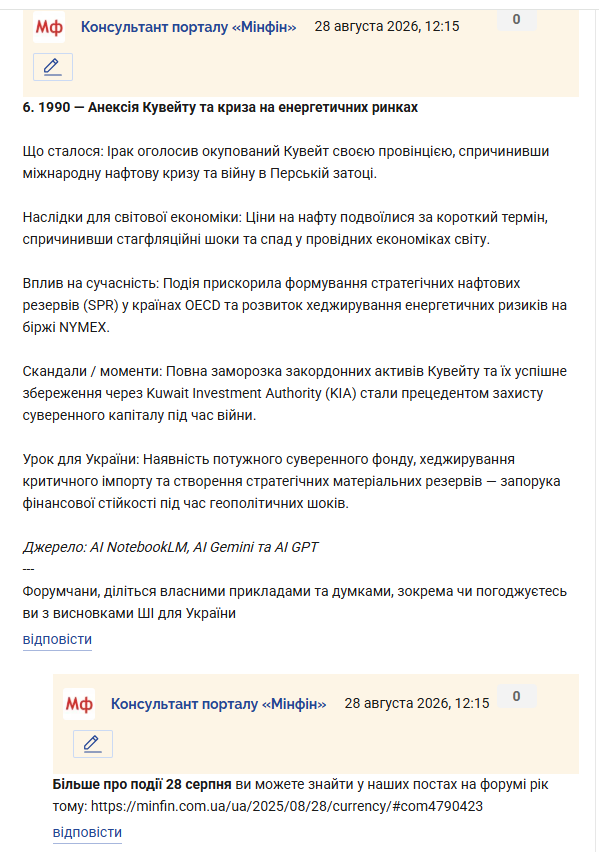 Мф Консультант порталу «Мінфін» 28 августа 2026, 12:15 0

6. 1990 — Анексія Кувейту та криза на енергетичних ринках

Що сталося: Ірак оголосив окупований Кувейт своєю провінцією, спричинивши міжнародну нафтову кризу та війну в Перській затоці.

Наслідки для світової економіки: Ціни на нафту подвоїлися за короткий термін, спричинивши стагфляційні шоки та спад у провідних економіках світу.

Вплив на сучасність: Подія прискорила формування стратегічних нафтових резервів (SPR) у країнах OECD та розвиток хеджирування енергетичних ризиків на біржі NYMEX.

Скандали / моменти: Повна заморозка закордонних активів Кувейту та їх успішне збереження через Kuwait Investment Authority (KIA) стали прецедентом захисту суверенного капіталу під час війни.

Урок для України: Наявність потужного суверенного фонду, хеджирування критичного імпорту та створення стратегічних матеріальних резервів — запорука фінансової стійкості під час геополітичних шоків.

Джерело: AI NotebookLM, AI Gemini та AI GPT
---
Форумчани, діліться власними прикладами та думками, зокрема чи погоджуєтесь ви з висновками ШІ для України

відповісти

Мф Консультант порталу «Мінфін» 28 августа 2026, 12:15 0

Більше про події 28 серпня ви можете знайти у наших постах на форумі рік тому: https://minfin.com.ua/ua/2025/08/28/currency/#com4790423

відповісти